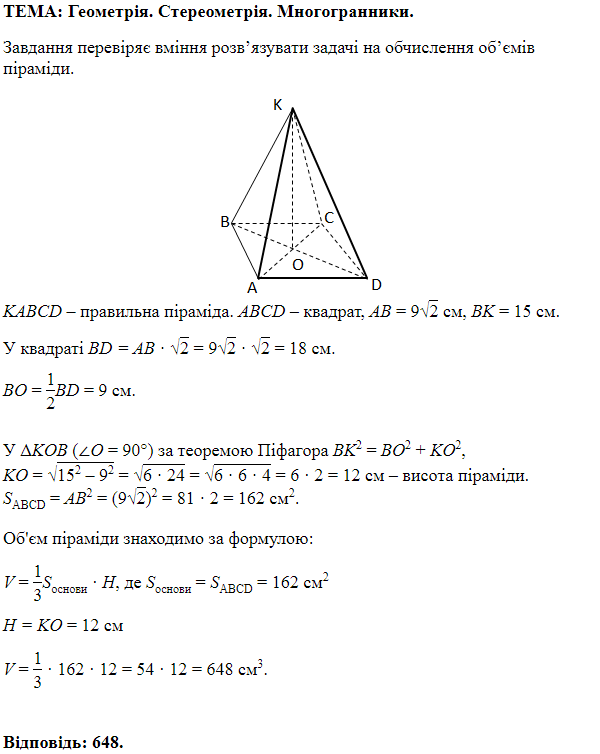 ТЕМА: Геометрія. Стереометрія. Многогранники.

Завдання перевіряє вміння розв’язувати задачі на обчислення об’ємів піраміди.

K
B
C
O
A
D

$KABCD$ – правильна піраміда. $ABCD$ – квадрат, $AB = 9\sqrt{2}$ см, $BK = 15$ см.

У квадраті $BD = AB \cdot \sqrt{2} = 9\sqrt{2} \cdot \sqrt{2} = 18$ см.

$BO = \frac{1}{2}BD = 9$ см.

У $\Delta KOB$ ($\angle O = 90°$) за теоремою Піфагора $BK^2 = BO^2 + KO^2$,
$KO = \sqrt{15^2 - 9^2} = \sqrt{6 \cdot 24} = \sqrt{6 \cdot 6 \cdot 4} = 6 \cdot 2 = 12$ см – висота піраміди.
$S_{ABCD} = AB^2 = (9\sqrt{2})^2 = 81 \cdot 2 = 162$ см$^2$.

Об'єм піраміди знаходимо за формулою:

$V = \frac{1}{3}S_{основи} \cdot H$, де $S_{основи} = S_{ABCD} = 162$ см$^2$

$H = KO = 12$ см

$V = \frac{1}{3} \cdot 162 \cdot 12 = 54 \cdot 12 = 648$ см$^3$.

Відповідь: 648.